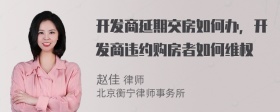 开发商延期交房如何办，开发商违约购房者如何维权

赵佳 律师
北京衡宁律师事务所